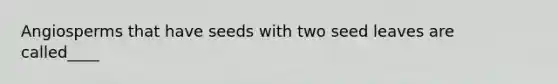 Angiosperms that have seeds with two seed leaves are called____